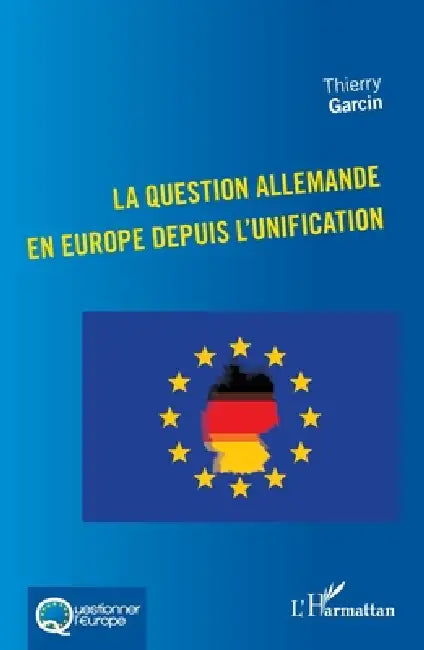 Thierry
Garcin

LA QUESTION ALLEMANDE
EN EUROPE DEPUIS L'UNIFICATION

Questionner l'Europe

L'Harmattan